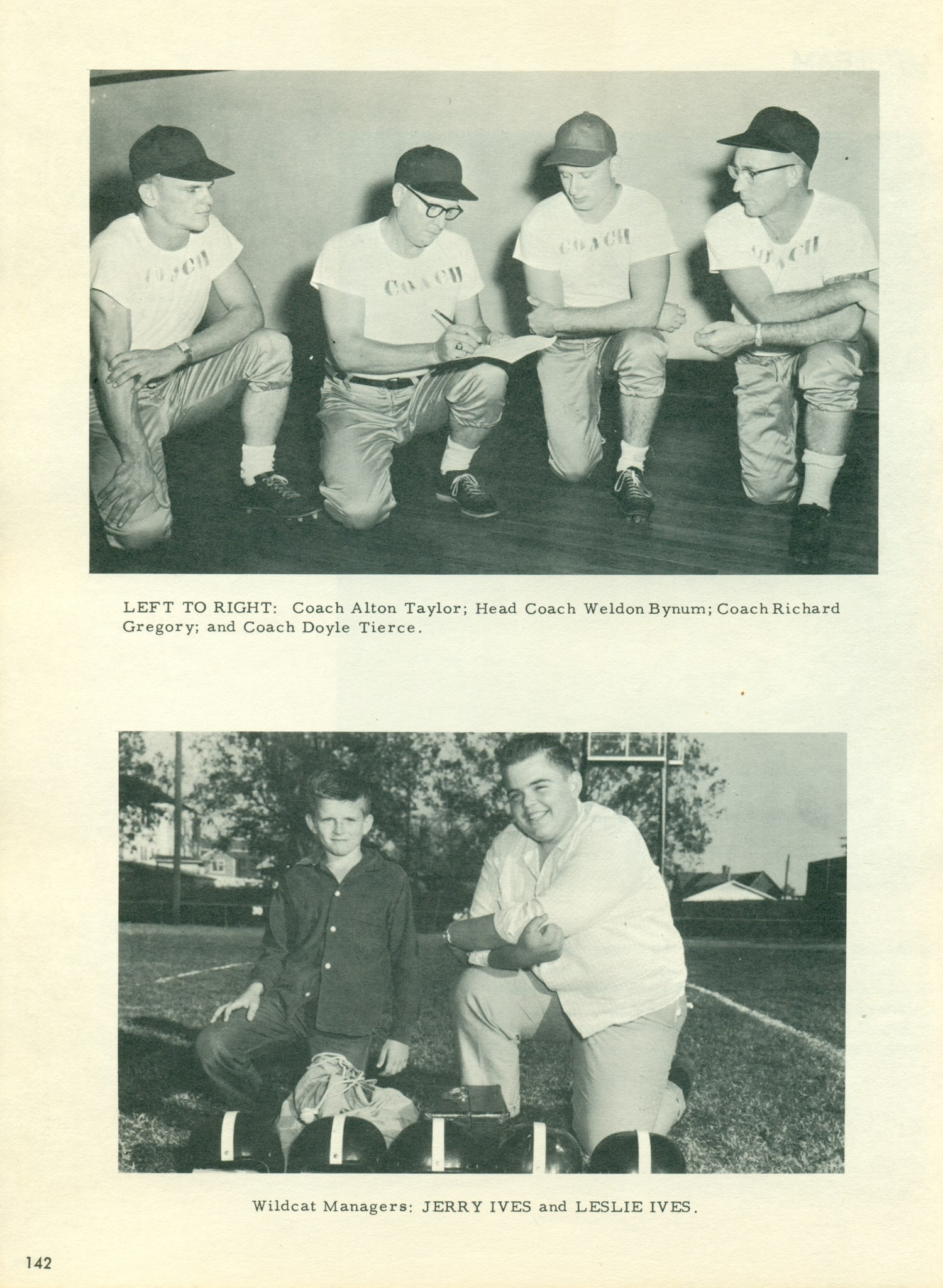 COACH

COACH

COACH

COACH

LEFT TO RIGHT: Coach Alton Taylor; Head Coach Weldon Bynum; Coach Richard Gregory; and Coach Doyle Tierce.

Wildcat Managers: JERRY IVES and LESLIE IVES.

142